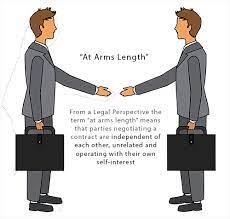 "At Arms Length"

From a Legal Perspective the term "at arms length" means that parties negotiating a contract are independent of each other, unrelated and operating with their own self-interest